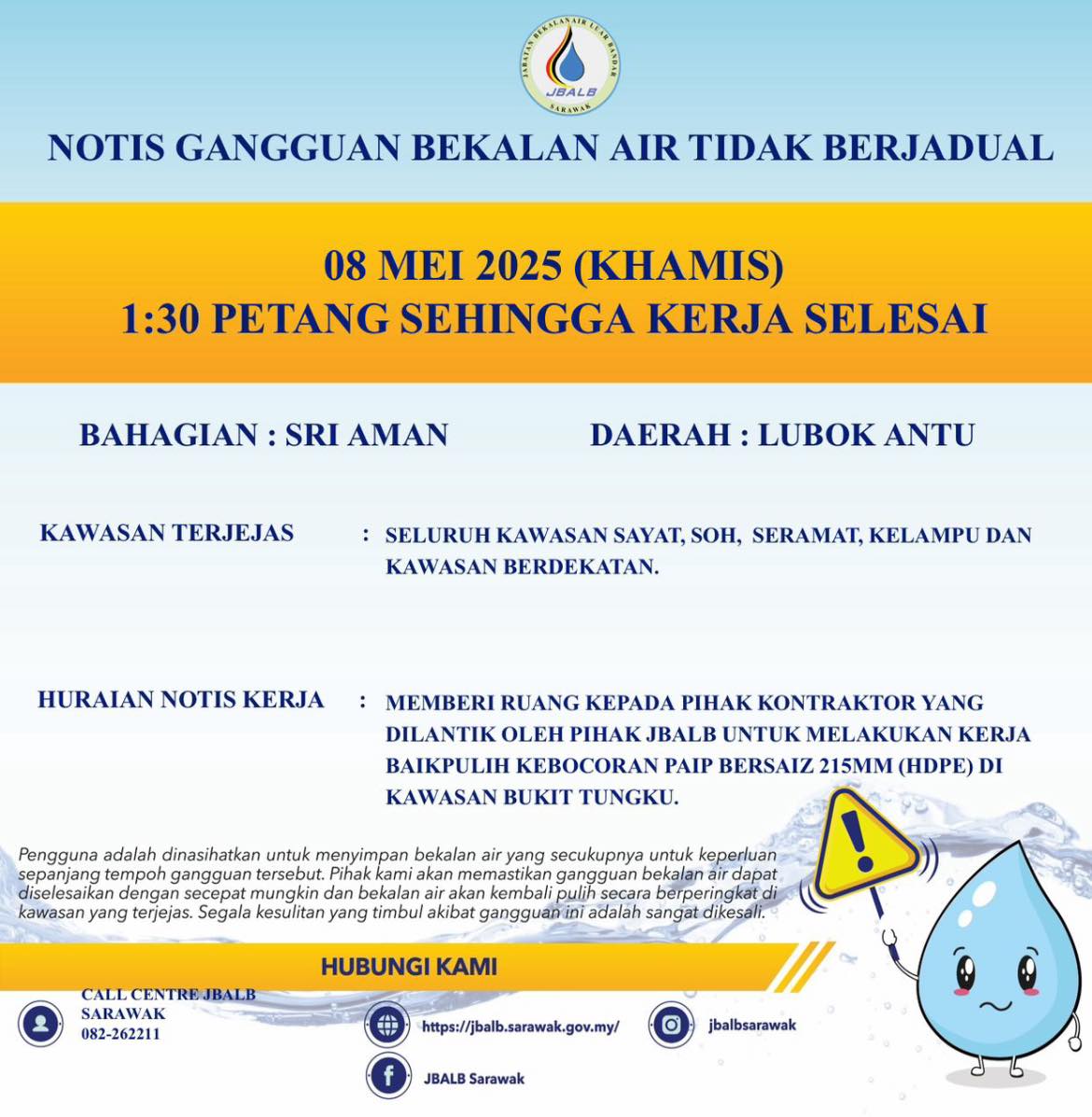 JABATAN BEKALAN AIR LUAR BANDAR
JBALB
SARAWAK

NOTIS GANGGUAN BEKALAN AIR TIDAK BERJADUAL

08 MEI 2025 (KHAMIS)
1:30 PETANG SEHINGGA KERJA SELESAI

BAHAGIAN : SRI AMAN

DAERAH : LUBOK ANTU

KAWASAN TERJEJAS : SELURUH KAWASAN SAYAT, SOH, SERAMAT, KELAMPU DAN KAWASAN BERDEKATAN.

HURAIAN NOTIS KERJA : MEMBERI RUANG KEPADA PIHAK KONTRAKTOR YANG DILANTIK OLEH PIHAK JBALB UNTUK MELAKUKAN KERJA BAIKPULIH KEBOCORAN PAIP BERSAIZ 215MM (HDPE) DI KAWASAN BUKIT TUNGKU.

Pengguna adalah dinasihatkan untuk menyimpan bekalan air yang secukupnya untuk keperluan sepanjang tempoh gangguan tersebut. Pihak kami akan memastikan gangguan bekalan air dapat diselesaikan dengan secepat mungkin dan bekalan air akan kembali pulih secara berperingkat di kawasan yang terjejas. Segala kesulitan yang timbul akibat gangguan ini adalah sangat dikesali.

HUBUNGI KAMI

CALL CENTRE JBALB SARAWAK
082-262211

https://jbalb.sarawak.gov.my/

jbalbsarawak

JBALB Sarawak